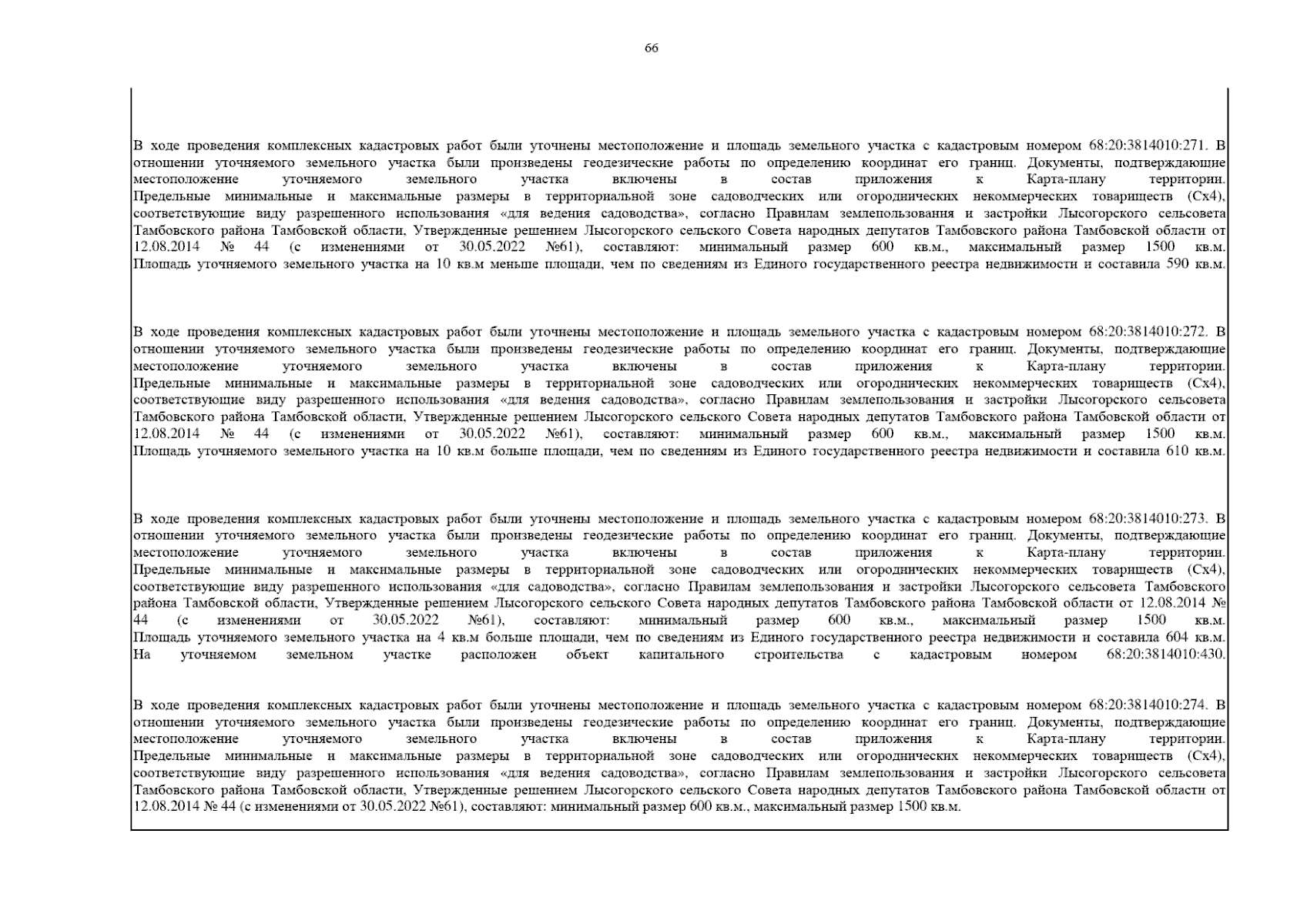 66

В ходе проведения комплексных кадастровых работ были уточнены местоположение и площадь земельного участка с кадастровым номером 68:20:3814010:271. В отношении уточняемого земельного участка были произведены геодезические работы по определению координат его границ. Документы, подтверждающие местоположение уточняемого земельного участка включены в состав приложения к Карта-плану территории.
Предельные минимальные и максимальные размеры в территориальной зоне садоводческих или огороднических некоммерческих товариществ (Сх4), соответствующие виду разрешенного использования «для ведения садоводства», согласно Правилам землепользования и застройки Лысогорского сельсовета Тамбовского района Тамбовской области, Утвержденные решением Лысогорского сельского Совета народных депутатов Тамбовского района Тамбовской области от 12.08.2014 № 44 (с изменениями от 30.05.2022 №61), составляют: минимальный размер 600 кв.м., максимальный размер 1500 кв.м.
Площадь уточняемого земельного участка на 10 кв.м меньше площади, чем по сведениям из Единого государственного реестра недвижимости и составила 590 кв.м.

В ходе проведения комплексных кадастровых работ были уточнены местоположение и площадь земельного участка с кадастровым номером 68:20:3814010:272. В отношении уточняемого земельного участка были произведены геодезические работы по определению координат его границ. Документы, подтверждающие местоположение уточняемого земельного участка включены в состав приложения к Карта-плану территории.
Предельные минимальные и максимальные размеры в территориальной зоне садоводческих или огороднических некоммерческих товариществ (Сх4), соответствующие виду разрешенного использования «для ведения садоводства», согласно Правилам землепользования и застройки Лысогорского сельсовета Тамбовского района Тамбовской области, Утвержденные решением Лысогорского сельского Совета народных депутатов Тамбовского района Тамбовской области от 12.08.2014 № 44 (с изменениями от 30.05.2022 №61), составляют: минимальный размер 600 кв.м., максимальный размер 1500 кв.м.
Площадь уточняемого земельного участка на 10 кв.м больше площади, чем по сведениям из Единого государственного реестра недвижимости и составила 610 кв.м.

В ходе проведения комплексных кадастровых работ были уточнены местоположение и площадь земельного участка с кадастровым номером 68:20:3814010:273. В отношении уточняемого земельного участка были произведены геодезические работы по определению координат его границ. Документы, подтверждающие местоположение уточняемого земельного участка включены в состав приложения к Карта-плану территории.
Предельные минимальные и максимальные размеры в территориальной зоне садоводческих или огороднических некоммерческих товариществ (Сх4), соответствующие виду разрешенного использования «для садоводства», согласно Правилам землепользования и застройки Лысогорского сельсовета Тамбовского района Тамбовской области, Утвержденные решением Лысогорского сельского Совета народных депутатов Тамбовского района Тамбовской области от 12.08.2014 № 44 (с изменениями от 30.05.2022 №61), составляют: минимальный размер 600 кв.м., максимальный размер 1500 кв.м.
Площадь уточняемого земельного участка на 4 кв.м больше площади, чем по сведениям из Единого государственного реестра недвижимости и составила 604 кв.м.
На уточняемом земельном участке расположен объект капитального строительства с кадастровым номером 68:20:3814010:430.

В ходе проведения комплексных кадастровых работ были уточнены местоположение и площадь земельного участка с кадастровым номером 68:20:3814010:274. В отношении уточняемого земельного участка были произведены геодезические работы по определению координат его границ. Документы, подтверждающие местоположение уточняемого земельного участка включены в состав приложения к Карта-плану территории.
Предельные минимальные и максимальные размеры в территориальной зоне садоводческих или огороднических некоммерческих товариществ (Сх4), соответствующие виду разрешенного использования «для ведения садоводства», согласно Правилам землепользования и застройки Лысогорского сельсовета Тамбовского района Тамбовской области, Утвержденные решением Лысогорского сельского Совета народных депутатов Тамбовского района Тамбовской области от 12.08.2014 № 44 (с изменениями от 30.05.2022 №61), составляют: минимальный размер 600 кв.м., максимальный размер 1500 кв.м.